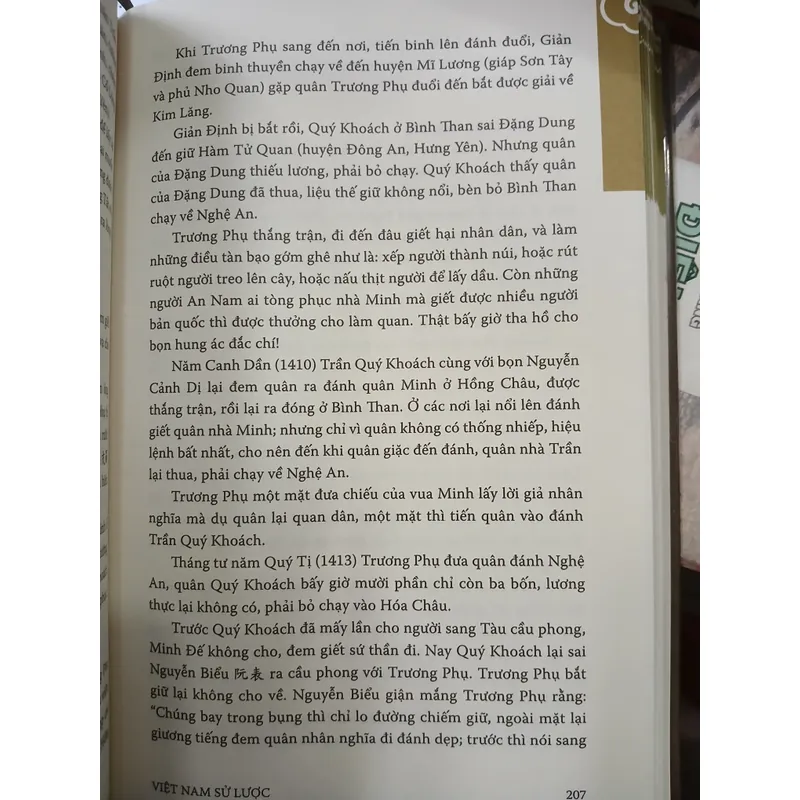 Khi Trương Phụ sang đến nơi, tiến binh lên đánh đuổi, Giản Định đem binh thuyền chạy về đến huyện Mĩ Lương (giáp Sơn Tây và phủ Nho Quan) gặp quân Trương Phụ đuổi đến bắt được giải về Kim Lăng.

Giản Định bị bắt rồi, Quý Khoách ở Bình Than sai Đặng Dung đến giữ Hàm Tử Quan (huyện Đông An, Hưng Yên). Nhưng quân của Đặng Dung thiếu lương, phải bỏ chạy. Quý Khoách thấy quân của Đặng Dung đã thua, liệu thế giữ không nổi, bèn bỏ Bình Than chạy về Nghệ An.

Trương Phụ thắng trận, đi đến đâu giết hại nhân dân, và làm những điều tàn bạo gớm ghê như là: xếp người thành núi, hoặc rút ruột người treo lên cây, hoặc nấu thịt người để lấy dầu. Còn những người An Nam ai tòng phục nhà Minh mà giết được nhiều người bản quốc thì được thưởng cho làm quan. Thật bấy giờ tha hồ cho bọn hung ác đắc chí!

Năm Canh Dần (1410) Trần Quý Khoách cùng với bọn Nguyễn Cảnh Dị lại đem quân ra đánh quân Minh ở Hồng Châu, được thắng trận, rồi lại ra đóng ở Bình Than. Ở các nơi lại nổi lên đánh giết quân nhà Minh; nhưng chỉ vì quân không có thống nhiếp, hiệu lệnh bất nhất, cho nên đến khi quân giặc đến đánh, quân nhà Trần lại thua, phải chạy về Nghệ An.

Trương Phụ một mặt đưa chiếu của vua Minh lấy lời giả nhân nghĩa mà dụ quân lại quan dân, một mặt thì tiến quân vào đánh Trần Quý Khoách.

Tháng tư năm Quý Tị (1413) Trương Phụ đưa quân đánh Nghệ An, quân Quý Khoách bấy giờ mười phần chỉ còn ba bốn, lương thực lại không có, phải bỏ chạy vào Hóa Châu.

Trước Quý Khoách đã mấy lần cho người sang Tàu cầu phong, Minh Đế không cho, đem giết sứ thần đi. Nay Quý Khoách lại sai Nguyễn Biểu 阮表 ra cầu phong với Trương Phụ. Trương Phụ bắt giữ lại không cho về. Nguyễn Biểu giận mắng Trương Phụ rằng: "Chúng bay trong bụng thì chỉ lo đường chiếm giữ, ngoài mặt lại giương tiếng đem quân nhân nghĩa đi đánh dẹp; trước thì nói sang

VIỆT NAM SỬ LƯỢC 207